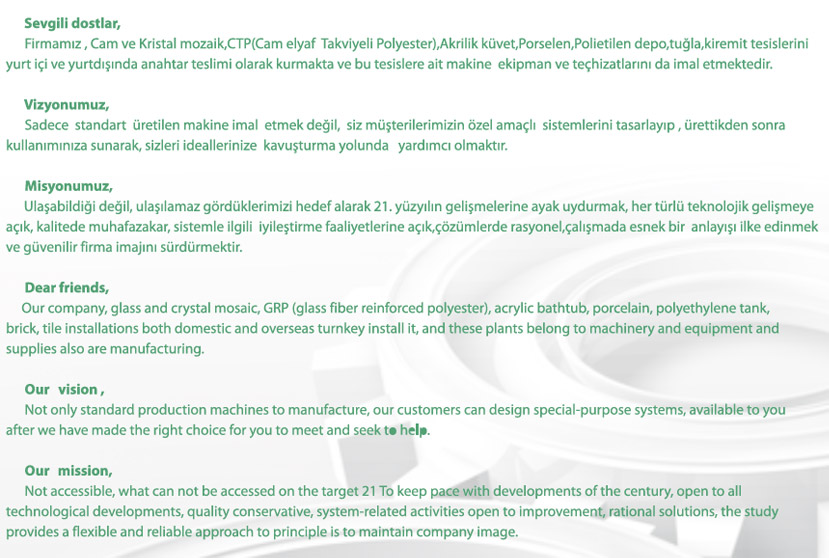 Sevgili dostlar,
Firmamız , Cam ve Kristal mozaik,CTP(Cam elyaf Takviyeli Polyester),Akrilik küvet,Porselen,Polietilen depo,tuğla,kiremit tesislerini yurt içi ve yurtdışında anahtar teslimi olarak kurmakta ve bu tesislere ait makine ekipman ve teçhizatlarını da imal etmektedir.

Vizyonumuz,
Sadece standart üretilen makine imal etmek değil, siz müşterilerimizin özel amaçlı sistemlerini tasarlayıp , ürettikden sonra kullanımınıza sunarak, sizleri ideallerinize kavuşturma yolunda yardımcı olmaktır.

Misyonumuz,
Ulaşabildiği değil, ulaşılamaz gördüklerimizi hedef alarak 21. yüzyılın gelişmelerine ayak uydurmak, her türlü teknolojik gelişmeye açık, kalitede muhafazakar, sistemle ilgili iyileştirme faaliyetlerine açık,çözümlerde rasyonel,çalışmada esnek bir anlayışı ilke edinmek ve güvenilir firma imajını sürdürmektir.

Dear friends,
Our company, glass and crystal mosaic, GRP (glass fiber reinforced polyester), acrylic bathtub, porcelain, polyethylene tank, brick, tile installations both domestic and overseas turnkey install it, and these plants belong to machinery and equipment and supplies also are manufacturing.

Our vision ,
Not only standard production machines to manufacture, our customers can design special-purpose systems, available to you after we have made the right choice for you to meet and seek to help.

Our mission,
Not accessible, what can not be accessed on the target 21 To keep pace with developments of the century, open to all technological developments, quality conservative, system-related activities open to improvement, rational solutions, the study provides a flexible and reliable approach to principle is to maintain company image.